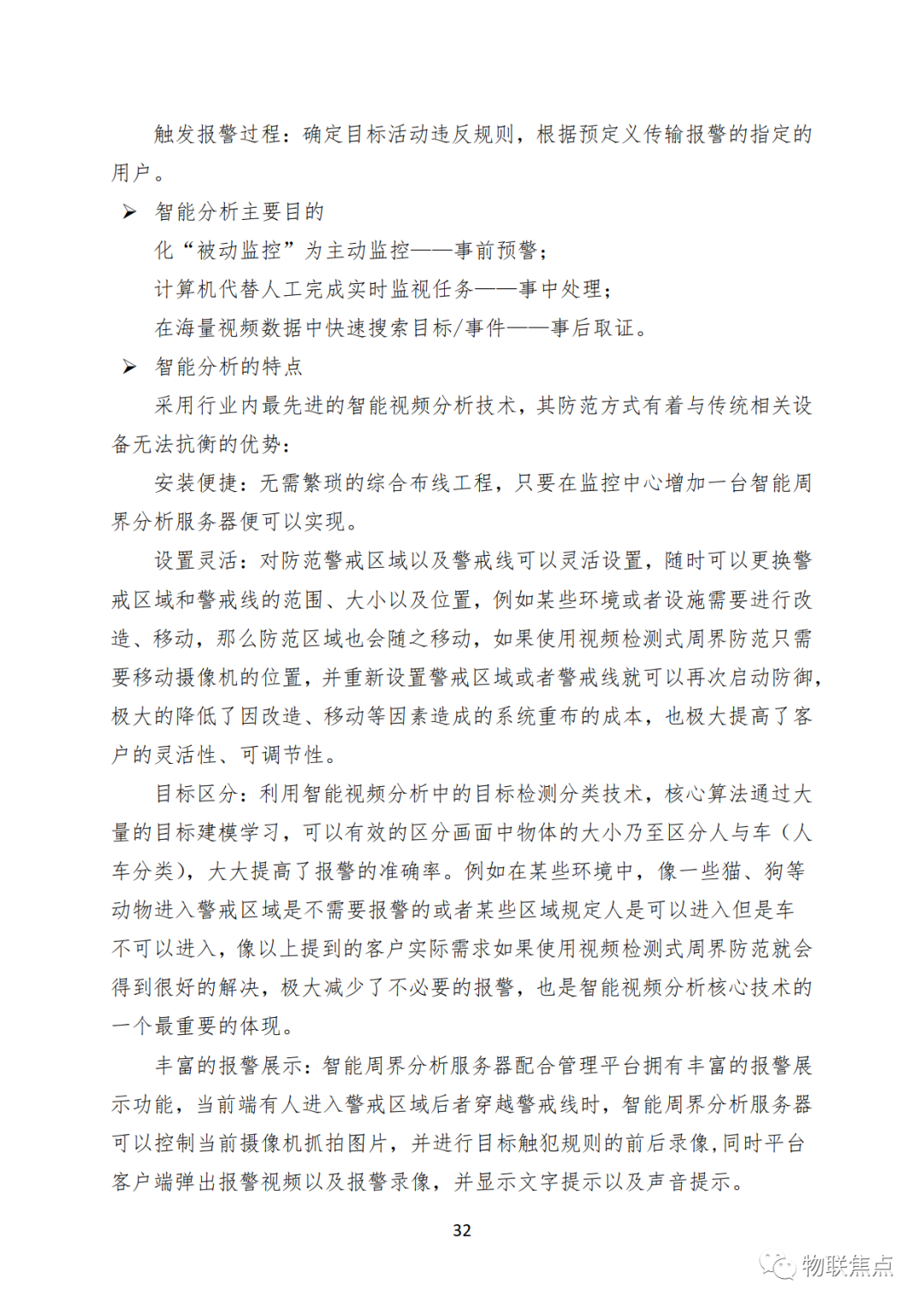 触发报警过程：确定目标活动违反规则，根据预定义传输报警的指定的用户。

➢ 智能分析主要目的

化“被动监控”为主动监控——事前预警；

计算机代替人工完成实时监视任务——事中处理；

在海量视频数据中快速搜索目标/事件——事后取证。

➢ 智能分析的特点

采用行业内最先进的智能视频分析技术，其防范方式有着与传统相关设备无法抗衡的优势：

安装便捷：无需繁琐的综合布线工程，只要在监控中心增加一台智能周界分析服务器便可以实现。

设置灵活：对防范警戒区域以及警戒线可以灵活设置，随时可以更换警戒区域和警戒线的范围、大小以及位置，例如某些环境或者设施需要进行改造、移动，那么防范区域也会随之移动，如果使用视频检测式周界防范只需要移动摄像机的位置，并重新设置警戒区域或者警戒线就可以再次启动防御，极大的降低了因改造、移动等因素造成的系统重布的成本，也极大提高了客户的灵活性、可调节性。

目标区分：利用智能视频分析中的目标检测分类技术，核心算法通过大量的目标建模学习，可以有效的区分画面中物体的大小乃至区分人与车（人车分类），大大提高了报警的准确率。例如在某些环境中，像一些猫、狗等动物进入警戒区域是不需要报警的或者某些区域规定人是可以进入但是车不可以进入，像以上提到的客户实际需求如果使用视频检测式周界防范就会得到很好的解决，极大减少了不必要的报警，也是智能视频分析核心技术的一个最重要的体现。

丰富的报警展示：智能周界分析服务器配合管理平台拥有丰富的报警展示功能，当前端有人进入警戒区域后者穿越警戒线时，智能周界分析服务器可以控制当前摄像机抓拍图片，并进行目标触犯规则的前后录像，同时平台客户端弹出报警视频以及报警录像，并显示文字提示以及声音提示。

32

物联焦点